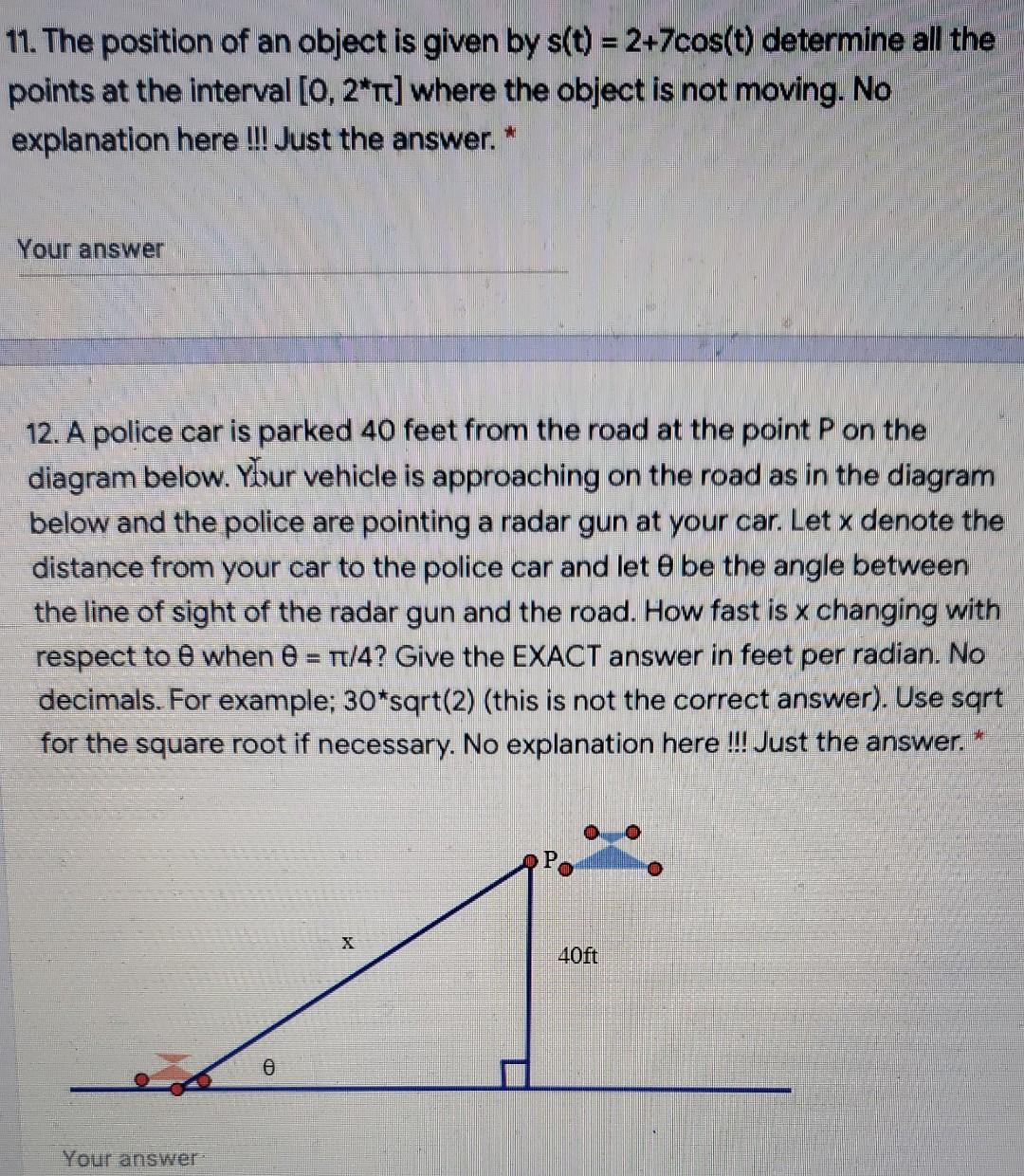 11. The position of an object is given by s(t) = 2+7cos(t) determine all the points at the interval [0, 2*π] where the object is not moving. No explanation here !!! Just the answer. *

Your answer

12. A police car is parked 40 feet from the road at the point P on the diagram below. Your vehicle is approaching on the road as in the diagram below and the police are pointing a radar gun at your car. Let x denote the distance from your car to the police car and let θ be the angle between the line of sight of the radar gun and the road. How fast is x changing with respect to θ when θ = π/4? Give the EXACT answer in feet per radian. No decimals. For example; 30*sqrt(2) (this is not the correct answer). Use sqrt for the square root if necessary. No explanation here !!! Just the answer. *

P

x

40ft

θ

Your answer